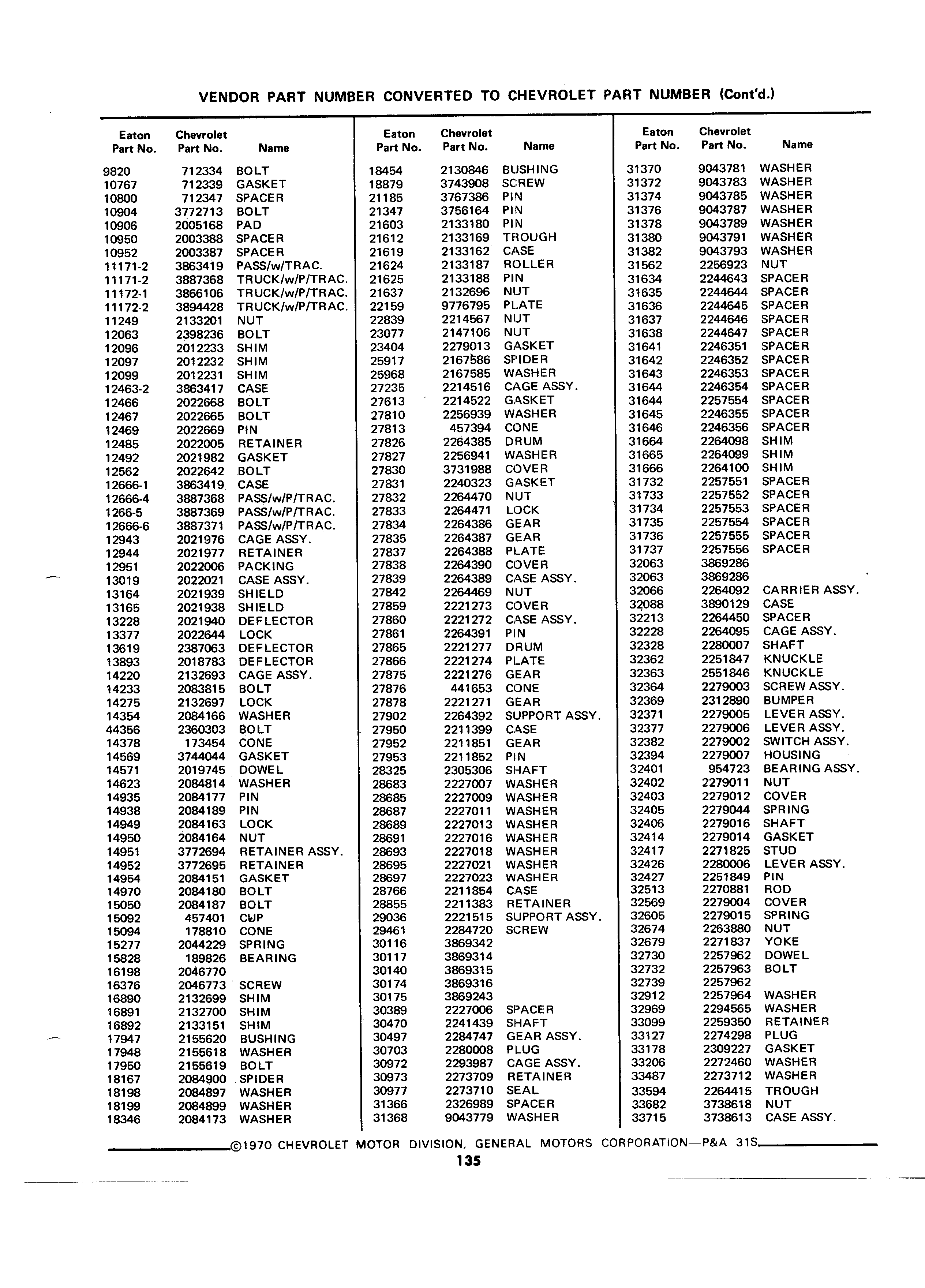 VENDOR PART NUMBER CONVERTED TO CHEVROLET PART NUMBER (Cont'd.)

| Eaton Part No. | Chevrolet Part No. | Name |
|---|---|---|
| 9820 | 712334 | BOLT |
| 10767 | 712339 | GASKET |
| 10800 | 712347 | SPACER |
| 10904 | 3772713 | BOLT |
| 10906 | 2005168 | PAD |
| 10950 | 2003388 | SPACER |
| 10952 | 2003387 | SPACER |
| 11171-2 | 3863419 | PASS/w/TRAC. |
| 11171-2 | 3887368 | TRUCK/w/P/TRAC. |
| 11172-1 | 3866106 | TRUCK/w/P/TRAC. |
| 11172-2 | 3894428 | TRUCK/w/P/TRAC. |
| 11249 | 2133201 | NUT |
| 12063 | 2398236 | BOLT |
| 12096 | 2012233 | SHIM |
| 12097 | 2012232 | SHIM |
| 12099 | 2012231 | SHIM |
| 12463-2 | 3863417 | CASE |
| 12466 | 2022668 | BOLT |
| 12467 | 2022665 | BOLT |
| 12469 | 2022669 | PIN |
| 12485 | 2022005 | RETAINER |
| 12492 | 2021982 | GASKET |
| 12562 | 2022642 | BOLT |
| 12666-1 | 3863419 | CASE |
| 12666-4 | 3887368 | PASS/w/P/TRAC. |
| 1266-5 | 3887369 | PASS/w/P/TRAC. |
| 12666-6 | 3887371 | PASS/w/P/TRAC. |
| 12943 | 2021976 | CAGE ASSY. |
| 12944 | 2021977 | RETAINER |
| 12951 | 2022006 | PACKING |
| 13019 | 2022021 | CASE ASSY. |
| 13164 | 2021939 | SHIELD |
| 13165 | 2021938 | SHIELD |
| 13228 | 2021940 | DEFLECTOR |
| 13377 | 2022644 | LOCK |
| 13619 | 2387063 | DEFLECTOR |
| 13893 | 2018783 | DEFLECTOR |
| 14220 | 2132693 | CAGE ASSY. |
| 14233 | 2083815 | BOLT |
| 14275 | 2132697 | LOCK |
| 14354 | 2084166 | WASHER |
| 44356 | 2360303 | BOLT |
| 14378 | 173454 | CONE |
| 14569 | 3744044 | GASKET |
| 14571 | 2019745 | DOWEL |
| 14623 | 2084814 | WASHER |
| 14935 | 2084177 | PIN |
| 14938 | 2084189 | PIN |
| 14949 | 2084163 | LOCK |
| 14950 | 2084164 | NUT |
| 14951 | 3772694 | RETAINER ASSY. |
| 14952 | 3772695 | RETAINER |
| 14954 | 2084151 | GASKET |
| 14970 | 2084180 | BOLT |
| 15050 | 2084187 | BOLT |
| 15092 | 457401 | CUP |
| 15094 | 178810 | CONE |
| 15277 | 2044229 | SPRING |
| 15828 | 189826 | BEARING |
| 16198 | 2046770 | |
| 16376 | 2046773 | SCREW |
| 16890 | 2132699 | SHIM |
| 16891 | 2132700 | SHIM |
| 16892 | 2133151 | SHIM |
| 17947 | 2155620 | BUSHING |
| 17948 | 2155618 | WASHER |
| 17950 | 2155619 | BOLT |
| 18167 | 2084900 | SPIDER |
| 18198 | 2084897 | WASHER |
| 18199 | 2084899 | WASHER |
| 18346 | 2084173 | WASHER |

| Eaton Part No. | Chevrolet Part No. | Name |
|---|---|---|
| 18454 | 2130846 | BUSHING |
| 18879 | 3743908 | SCREW |
| 21185 | 3767386 | PIN |
| 21347 | 3756164 | PIN |
| 21603 | 2133180 | PIN |
| 21612 | 2133169 | TROUGH |
| 21619 | 2133162 | CASE |
| 21624 | 2133187 | ROLLER |
| 21625 | 2133188 | PIN |
| 21637 | 2132696 | NUT |
| 22159 | 9776795 | PLATE |
| 22839 | 2214567 | NUT |
| 23077 | 2147106 | NUT |
| 23404 | 2279013 | GASKET |
| 25917 | 2167586 | SPIDER |
| 25968 | 2167585 | WASHER |
| 27235 | 2214516 | CAGE ASSY. |
| 27613 | 2214522 | GASKET |
| 27810 | 2256939 | WASHER |
| 27813 | 457394 | CONE |
| 27826 | 2264385 | DRUM |
| 27827 | 2256941 | WASHER |
| 27830 | 3731988 | COVER |
| 27831 | 2240323 | GASKET |
| 27832 | 2264470 | NUT |
| 27833 | 2264471 | LOCK |
| 27834 | 2264386 | GEAR |
| 27835 | 2264387 | GEAR |
| 27837 | 2264388 | PLATE |
| 27838 | 2264390 | COVER |
| 27839 | 2264389 | CASE ASSY. |
| 27842 | 2264469 | NUT |
| 27859 | 2221273 | COVER |
| 27860 | 2221272 | CASE ASSY. |
| 27861 | 2264391 | PIN |
| 27865 | 2221277 | DRUM |
| 27866 | 2221274 | PLATE |
| 27875 | 2221276 | GEAR |
| 27876 | 441653 | CONE |
| 27878 | 2221271 | GEAR |
| 27902 | 2264392 | SUPPORT ASSY. |
| 27950 | 2211399 | CASE |
| 27952 | 2211851 | GEAR |
| 27953 | 2211852 | PIN |
| 28325 | 2305306 | SHAFT |
| 28683 | 2227007 | WASHER |
| 28685 | 2227009 | WASHER |
| 28687 | 2227011 | WASHER |
| 28689 | 2227013 | WASHER |
| 28691 | 2227016 | WASHER |
| 28693 | 2227018 | WASHER |
| 28695 | 2227021 | WASHER |
| 28697 | 2227023 | WASHER |
| 28766 | 2211854 | CASE |
| 28855 | 2211383 | RETAINER |
| 29036 | 2221515 | SUPPORT ASSY. |
| 29461 | 2284720 | SCREW |
| 30116 | 3869342 | |
| 30117 | 3869314 | |
| 30140 | 3869315 | |
| 30174 | 3869316 | |
| 30175 | 3869243 | |
| 30389 | 2227006 | SPACER |
| 30470 | 2241439 | SHAFT |
| 30497 | 2284747 | GEAR ASSY. |
| 30703 | 2280008 | PLUG |
| 30972 | 2293987 | CAGE ASSY. |
| 30973 | 2273709 | RETAINER |
| 30977 | 2273710 | SEAL |
| 31366 | 2326989 | SPACER |
| 31368 | 9043779 | WASHER |

| Eaton Part No. | Chevrolet Part No. | Name |
|---|---|---|
| 31370 | 9043781 | WASHER |
| 31372 | 9043783 | WASHER |
| 31374 | 9043785 | WASHER |
| 31376 | 9043787 | WASHER |
| 31378 | 9043789 | WASHER |
| 31380 | 9043791 | WASHER |
| 31382 | 9043793 | WASHER |
| 31562 | 2256923 | NUT |
| 31634 | 2244643 | SPACER |
| 31635 | 2244644 | SPACER |
| 31636 | 2244645 | SPACER |
| 31637 | 2244646 | SPACER |
| 31638 | 2244647 | SPACER |
| 31641 | 2246351 | SPACER |
| 31642 | 2246352 | SPACER |
| 31643 | 2246353 | SPACER |
| 31644 | 2246354 | SPACER |
| 31644 | 2257554 | SPACER |
| 31645 | 2246355 | SPACER |
| 31646 | 2246356 | SPACER |
| 31664 | 2264098 | SHIM |
| 31665 | 2264099 | SHIM |
| 31666 | 2264100 | SHIM |
| 31732 | 2257551 | SPACER |
| 31733 | 2257552 | SPACER |
| 31734 | 2257553 | SPACER |
| 31735 | 2257554 | SPACER |
| 31736 | 2257555 | SPACER |
| 31737 | 2257556 | SPACER |
| 32063 | 3869286 | |
| 32063 | 3869286 | |
| 32066 | 2264092 | CARRIER ASSY. |
| 32088 | 3890129 | CASE |
| 32213 | 2264450 | SPACER |
| 32228 | 2264095 | CAGE ASSY. |
| 32328 | 2280007 | SHAFT |
| 32362 | 2251847 | KNUCKLE |
| 32363 | 2551846 | KNUCKLE |
| 32364 | 2279003 | SCREW ASSY. |
| 32369 | 2312890 | BUMPER |
| 32371 | 2279005 | LEVER ASSY. |
| 32377 | 2279006 | LEVER ASSY. |
| 32382 | 2279002 | SWITCH ASSY. |
| 32394 | 2279007 | HOUSING |
| 32401 | 954723 | BEARING ASSY. |
| 32402 | 2279011 | NUT |
| 32403 | 2279012 | COVER |
| 32405 | 2279044 | SPRING |
| 32406 | 2279016 | SHAFT |
| 32414 | 2279014 | GASKET |
| 32417 | 2271825 | STUD |
| 32426 | 2280006 | LEVER ASSY. |
| 32427 | 2251849 | PIN |
| 32513 | 2270881 | ROD |
| 32569 | 2279004 | COVER |
| 32605 | 2279015 | SPRING |
| 32674 | 2263880 | NUT |
| 32679 | 2271837 | YOKE |
| 32730 | 2257962 | DOWEL |
| 32732 | 2257963 | BOLT |
| 32739 | 2257962 | |
| 32912 | 2257964 | WASHER |
| 32969 | 2294565 | WASHER |
| 33099 | 2259350 | RETAINER |
| 33127 | 2274298 | PLUG |
| 33178 | 2309227 | GASKET |
| 33206 | 2272460 | WASHER |
| 33487 | 2273712 | WASHER |
| 33594 | 2264415 | TROUGH |
| 33682 | 3738618 | NUT |
| 33715 | 3738613 | CASE ASSY. |

©1970 CHEVROLET MOTOR DIVISION, GENERAL MOTORS CORPORATION—P&A 31S

135